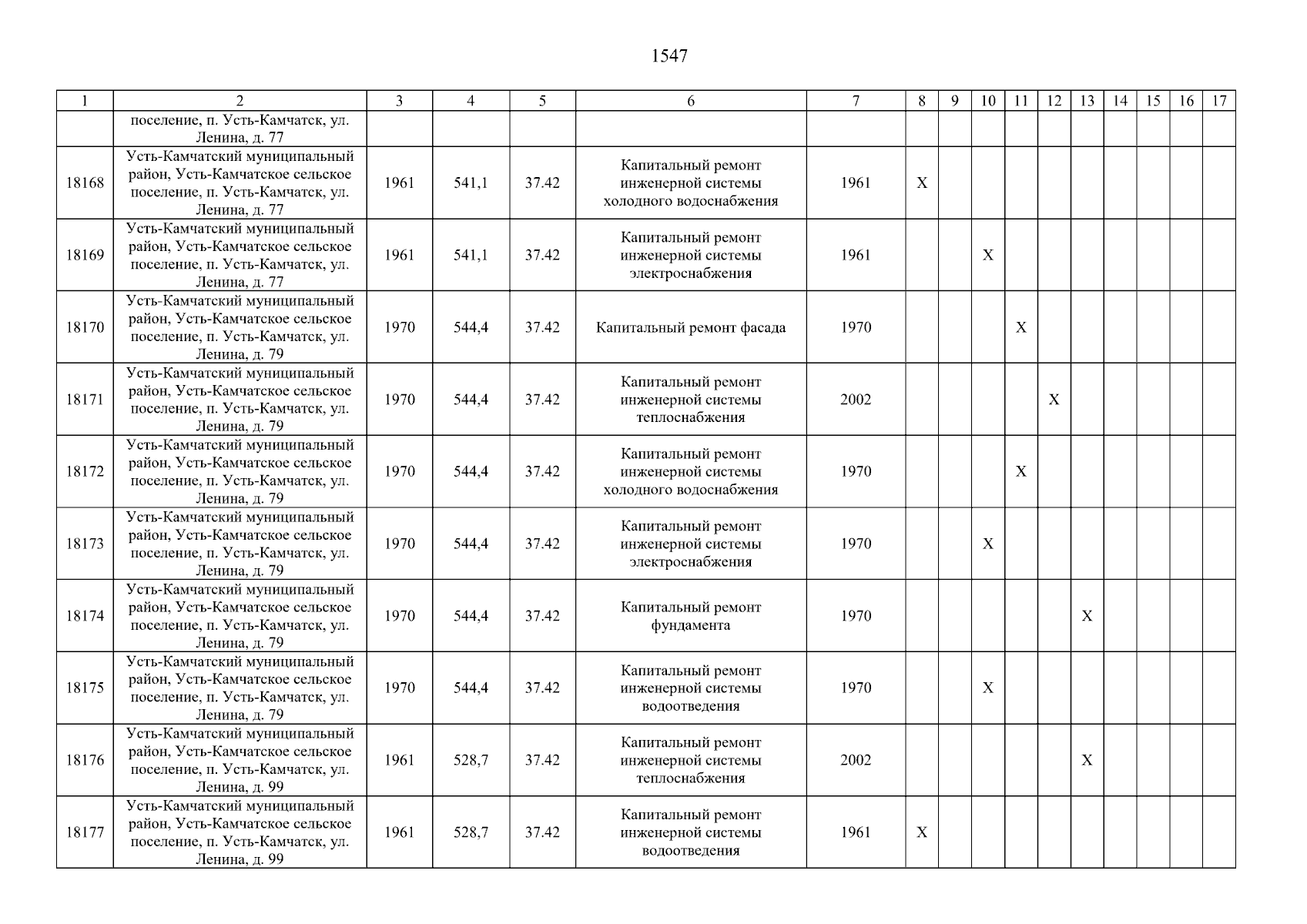 1547

| 1 | 2 | 3 | 4 | 5 | 6 | 7 | 8 | 9 | 10 | 11 | 12 | 13 | 14 | 15 | 16 | 17 |
|---|---|---|---|---|---|---|---|---|---|---|---|---|---|---|---|---|
| | поселение, п. Усть-Камчатск, ул. Ленина, д. 77 | | | | | | | | | | | | | | | |
| 18168 | Усть-Камчатский муниципальный район, Усть-Камчатское сельское поселение, п. Усть-Камчатск, ул. Ленина, д. 77 | 1961 | 541,1 | 37.42 | Капитальный ремонт инженерной системы холодного водоснабжения | 1961 | X | | | | | | | | | |
| 18169 | Усть-Камчатский муниципальный район, Усть-Камчатское сельское поселение, п. Усть-Камчатск, ул. Ленина, д. 77 | 1961 | 541,1 | 37.42 | Капитальный ремонт инженерной системы электроснабжения | 1961 | | | X | | | | | | | |
| 18170 | Усть-Камчатский муниципальный район, Усть-Камчатское сельское поселение, п. Усть-Камчатск, ул. Ленина, д. 79 | 1970 | 544,4 | 37.42 | Капитальный ремонт фасада | 1970 | | | | X | | | | | | |
| 18171 | Усть-Камчатский муниципальный район, Усть-Камчатское сельское поселение, п. Усть-Камчатск, ул. Ленина, д. 79 | 1970 | 544,4 | 37.42 | Капитальный ремонт инженерной системы теплоснабжения | 2002 | | | | | X | | | | | |
| 18172 | Усть-Камчатский муниципальный район, Усть-Камчатское сельское поселение, п. Усть-Камчатск, ул. Ленина, д. 79 | 1970 | 544,4 | 37.42 | Капитальный ремонт инженерной системы холодного водоснабжения | 1970 | | | | X | | | | | | |
| 18173 | Усть-Камчатский муниципальный район, Усть-Камчатское сельское поселение, п. Усть-Камчатск, ул. Ленина, д. 79 | 1970 | 544,4 | 37.42 | Капитальный ремонт инженерной системы электроснабжения | 1970 | | | X | | | | | | | |
| 18174 | Усть-Камчатский муниципальный район, Усть-Камчатское сельское поселение, п. Усть-Камчатск, ул. Ленина, д. 79 | 1970 | 544,4 | 37.42 | Капитальный ремонт фундамента | 1970 | | | | | | X | | | | |
| 18175 | Усть-Камчатский муниципальный район, Усть-Камчатское сельское поселение, п. Усть-Камчатск, ул. Ленина, д. 79 | 1970 | 544,4 | 37.42 | Капитальный ремонт инженерной системы водоотведения | 1970 | | | X | | | | | | | |
| 18176 | Усть-Камчатский муниципальный район, Усть-Камчатское сельское поселение, п. Усть-Камчатск, ул. Ленина, д. 99 | 1961 | 528,7 | 37.42 | Капитальный ремонт инженерной системы теплоснабжения | 2002 | | | | | | X | | | | |
| 18177 | Усть-Камчатский муниципальный район, Усть-Камчатское сельское поселение, п. Усть-Камчатск, ул. Ленина, д. 99 | 1961 | 528,7 | 37.42 | Капитальный ремонт инженерной системы водоотведения | 1961 | X | | | | | | | | | |